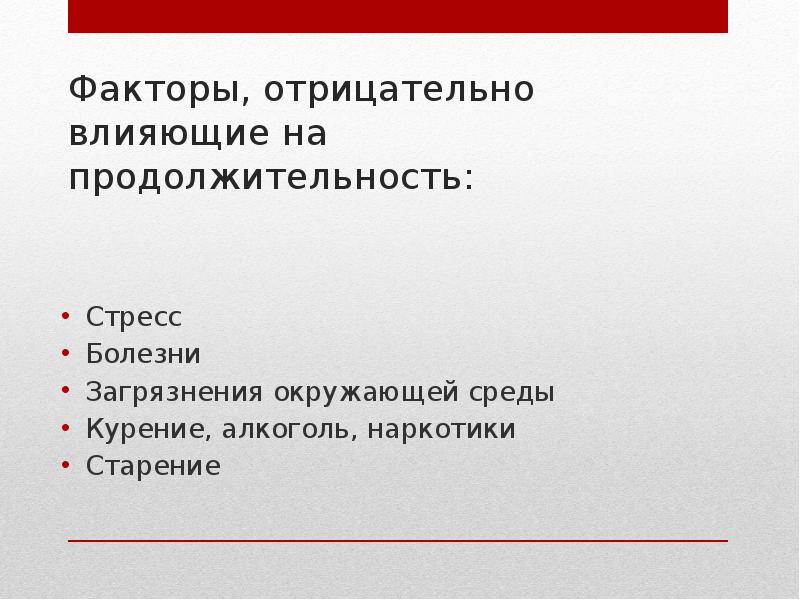 Факторы, отрицательно влияющие на продолжительность:

• Стресс
• Болезни
• Загрязнения окружающей среды
• Курение, алкоголь, наркотики
• Старение